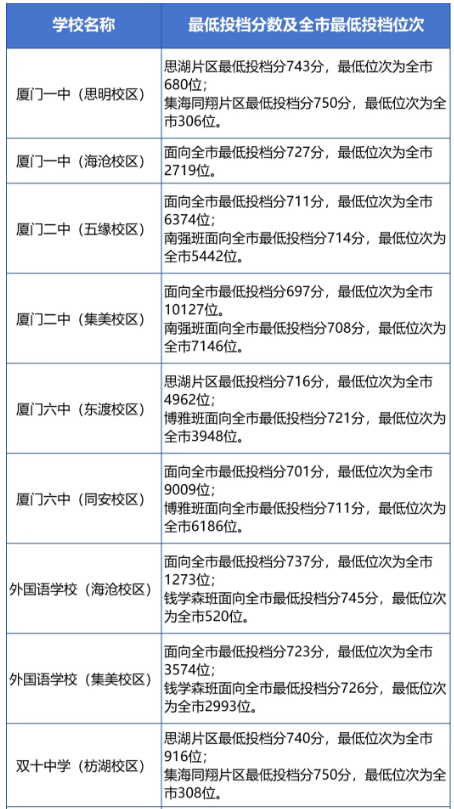 | 学校名称 | 最低投档分数及全市最低投档位次 |
|---|---|
| 厦门一中（思明校区） | 思湖片区最低投档分743分，最低位次为全市680位；集海同翔片区最低投档分750分，最低位次为全市306位。 |
| 厦门一中（海沧校区） | 面向全市最低投档分727分，最低位次为全市2719位。 |
| 厦门二中（五缘校区） | 面向全市最低投档分711分，最低位次为全市6374位；南强班面向全市最低投档分714分，最低位次为全市5442位。 |
| 厦门二中（集美校区） | 面向全市最低投档分697分，最低位次为全市10127位。南强班面向全市最低投档分708分，最低位次为全市7146位。 |
| 厦门六中（东渡校区） | 思湖片区最低投档分716分，最低位次为全市4962位；博雅班面向全市最低投档分721分，最低位次为全市3948位。 |
| 厦门六中（同安校区） | 面向全市最低投档分701分，最低位次为全市9009位；博雅班面向全市最低投档分711分，最低位次为全市6186位。 |
| 外国语学校（海沧校区） | 面向全市最低投档分737分，最低位次为全市1273位；钱学森班面向全市最低投档分745分，最低位次为全市520位。 |
| 外国语学校（集美校区） | 面向全市最低投档分723分，最低位次为全市3574位；钱学森班面向全市最低投档分726分，最低位次为全市2993位。 |
| 双十中学（枋湖校区） | 思湖片区最低投档分740分，最低位次为全市916位；集海同翔片区最低投档分750分，最低位次为全市308位。 |